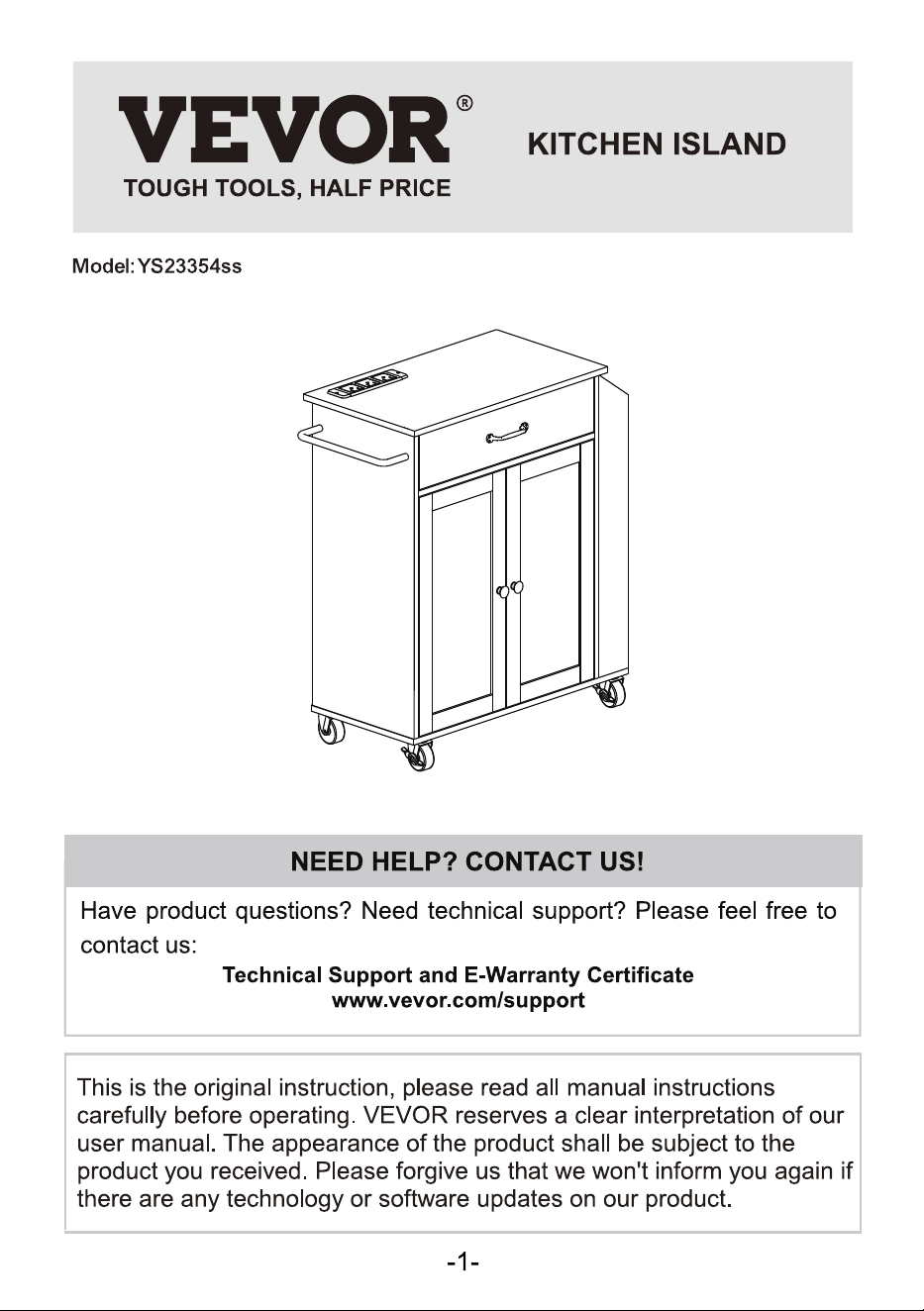 VEVOR®
TOUGH TOOLS, HALF PRICE

KITCHEN ISLAND

Model:YS23354ss

NEED HELP? CONTACT US!

Have product questions? Need technical support? Please feel free to contact us:

Technical Support and E-Warranty Certificate
www.vevor.com/support

This is the original instruction, please read all manual instructions carefully before operating. VEVOR reserves a clear interpretation of our user manual. The appearance of the product shall be subject to the product you received. Please forgive us that we won't inform you again if there are any technology or software updates on our product.

-1-